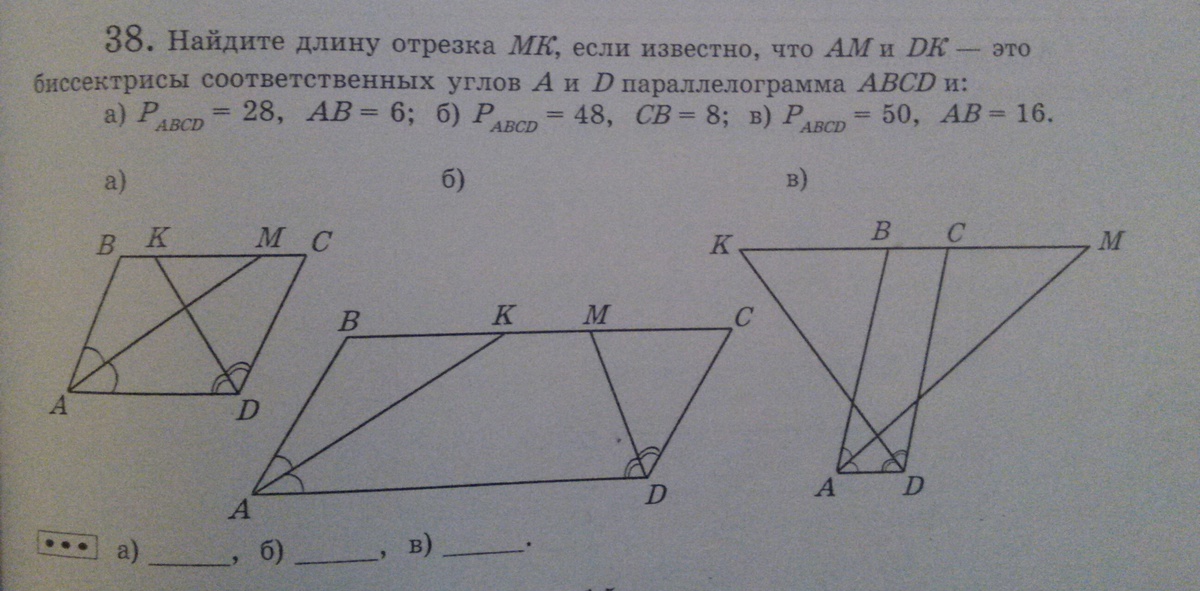 38. Найдите длину отрезка MK, если известно, что AM и DK — это биссектрисы соответственных углов A и D параллелограмма ABCD и:
а) $P_{ABCD} = 28$, $AB = 6$; б) $P_{ABCD} = 48$, $CB = 8$; в) $P_{ABCD} = 50$, $AB = 16$.

а)

B K M C
A D

б)

B K M C
A D

в)

K B C M
A D

••• а) ____, б) ____, в) ____.